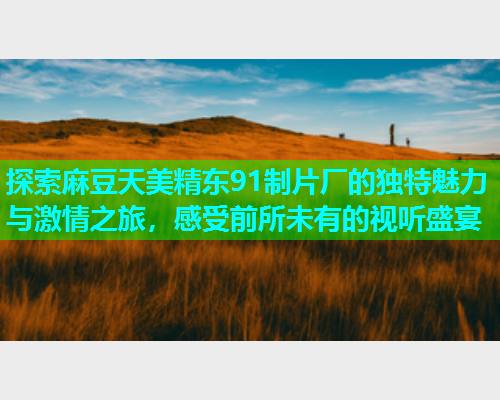 探索麻豆天美精东91制片厂的独特魅力与激情之旅，感受前所未有的视听盛宴